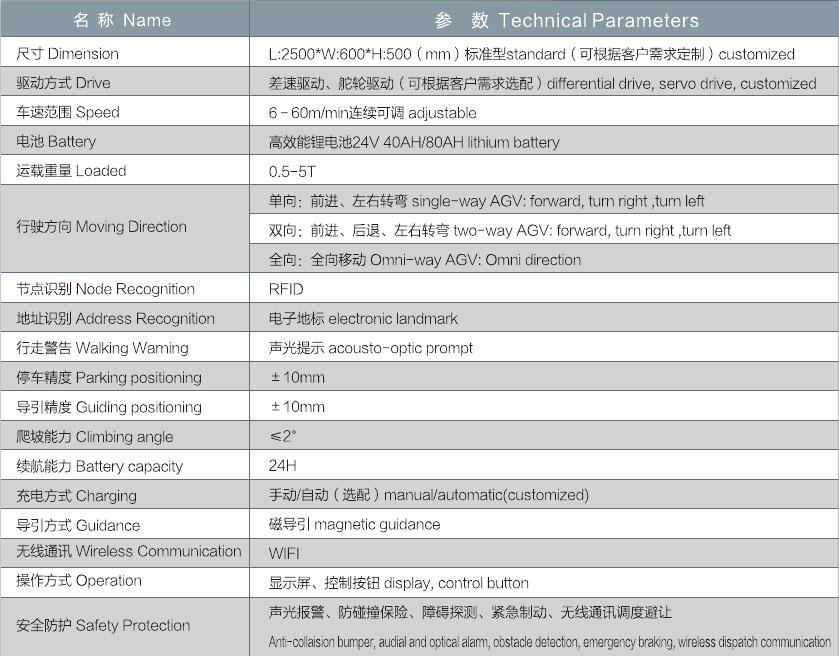 | 名 称 Name | 参 数 Technical Parameters |
|---|---|
| 尺寸 Dimension | L:2500*W:600*H:500（mm）标准型standard（可根据客户需求定制）customized |
| 驱动方式 Drive | 差速驱动、舵轮驱动（可根据客户需求选配）differential drive, servo drive, customized |
| 车速范围 Speed | 6－60m/min连续可调 adjustable |
| 电池 Battery | 高效能锂电池24V 40AH/80AH lithium battery |
| 运载重量 Loaded | 0.5-5T |
| 行驶方向 Moving Direction | 单向：前进、左右转弯 single-way AGV: forward, turn right ,turn left |
| | 双向：前进、后退、左右转弯 two-way AGV: forward, turn right ,turn left |
| | 全向：全向移动 Omni-way AGV: Omni direction |
| 节点识别 Node Recognition | RFID |
| 地址识别 Address Recognition | 电子地标 electronic landmark |
| 行走警告 Walking Waming | 声光提示 acousto-optic prompt |
| 停车精度 Parking positioning | ±10mm |
| 导引精度 Guiding positioning | ±10mm |
| 爬坡能力 Climbing angle | ≤2° |
| 续航能力 Battery capacity | 24H |
| 充电方式 Charging | 手动/自动（选配）manual/automatic(customized) |
| 导引方式 Guidance | 磁导引 magnetic guidance |
| 无线通讯 Wireless Communication | WIFI |
| 操作方式 Operation | 显示屏、控制按钮 display, control button |
| 安全防护 Safety Protection | 声光报警、防碰撞保险、障碍探测、紧急制动、无线通讯调度避让 Anti-collaision bumper, audial and optical alarm, obstacle detection, emergency braking, wireless dispatch communication |